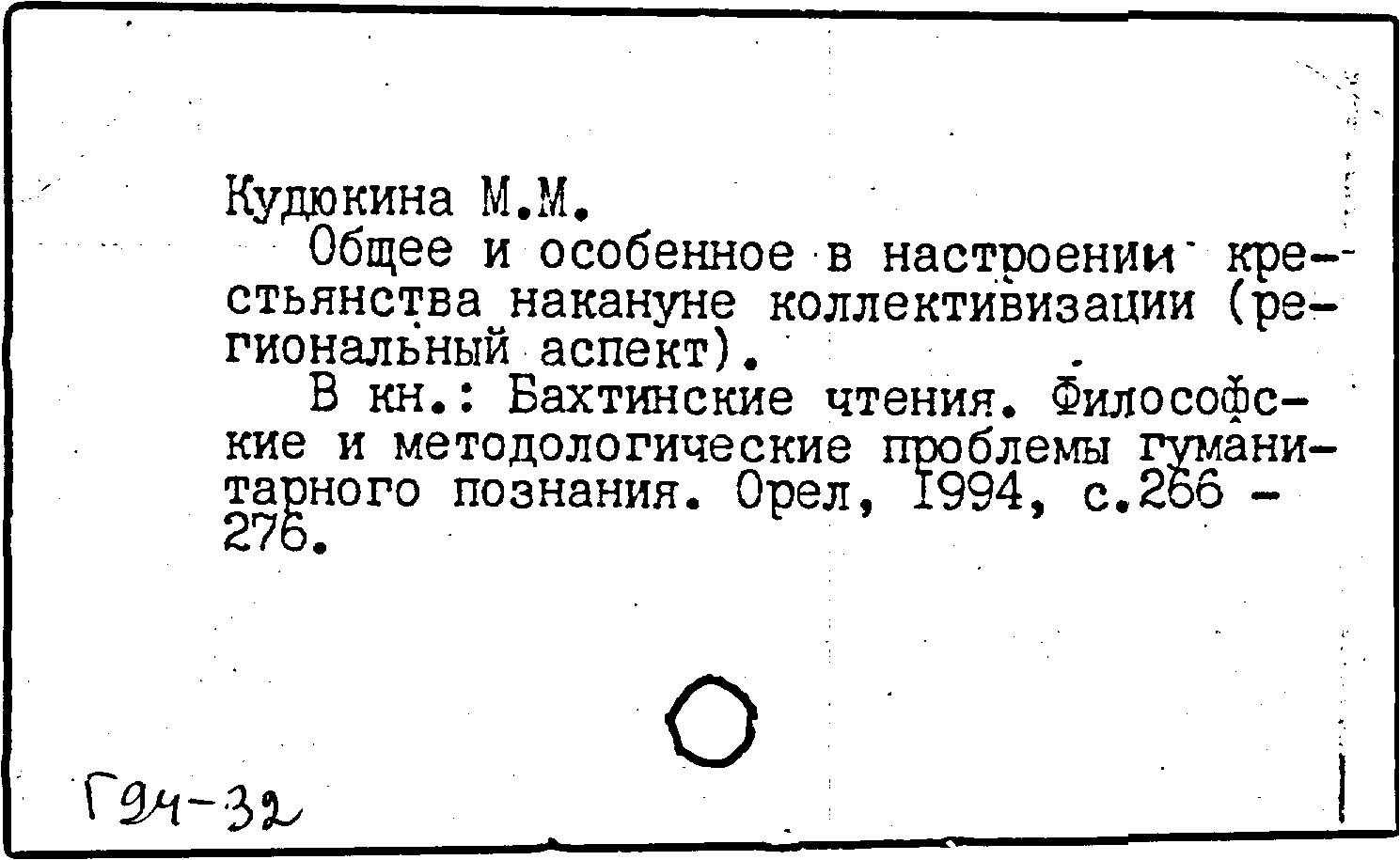 Кудюкина М.М.

Общее и особенное в настроении крестьянства накануне коллективизации (региональный аспект).

В кн.: Бахтинские чтения. Философские и методологические проблемы гуманитарного познания. Орел, 1994, с.266 - 276.

Г94-32